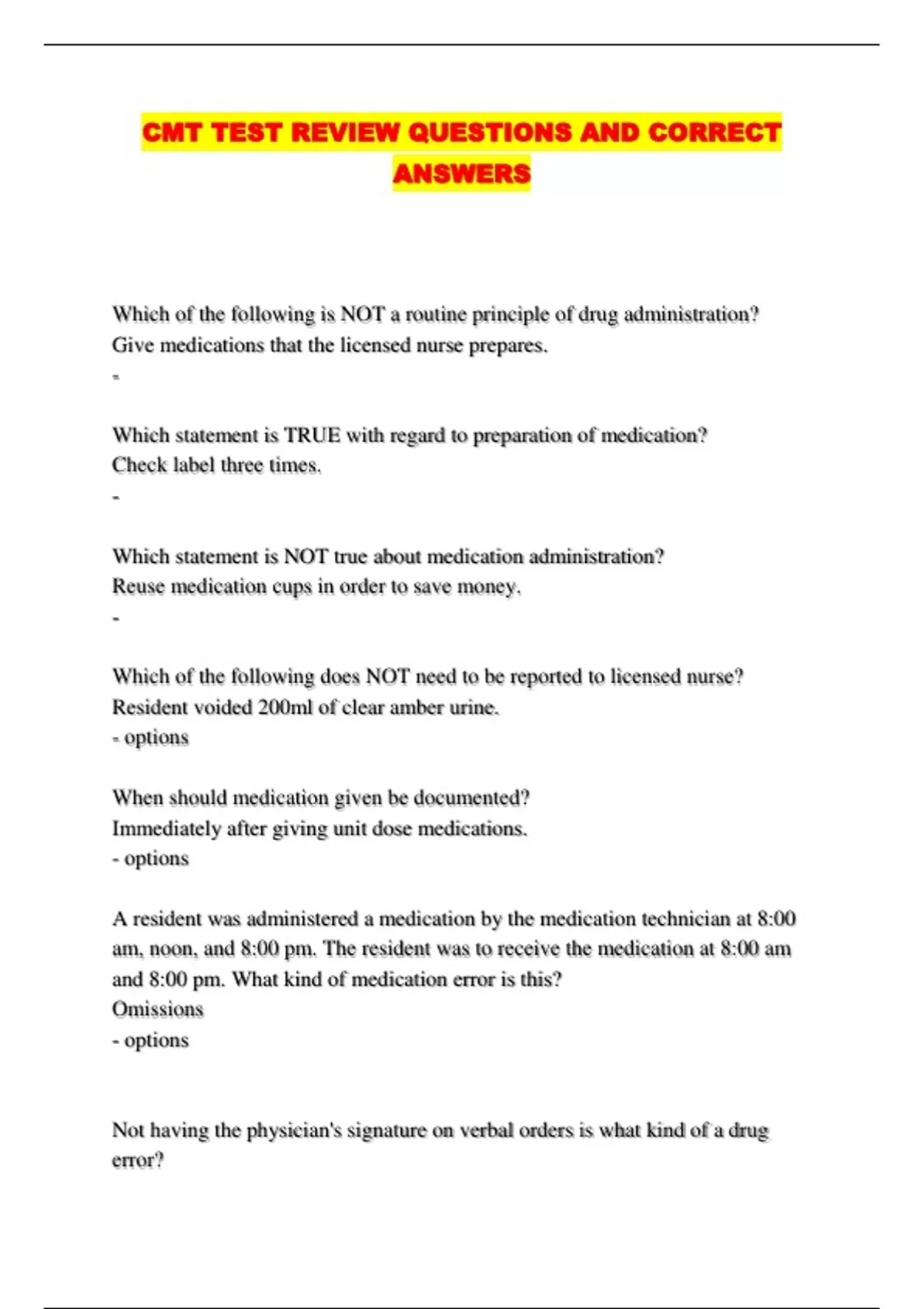 CMT TEST REVIEW QUESTIONS AND CORRECT ANSWERS

Which of the following is NOT a routine principle of drug administration?
Give medications that the licensed nurse prepares.
-

Which statement is TRUE with regard to preparation of medication?
Check label three times.
-

Which statement is NOT true about medication administration?
Reuse medication cups in order to save money.
-

Which of the following does NOT need to be reported to licensed nurse?
Resident voided 200ml of clear amber urine.
- options

When should medication given be documented?
Immediately after giving unit dose medications.
- options

A resident was administered a medication by the medication technician at 8:00 am, noon, and 8:00 pm. The resident was to receive the medication at 8:00 am and 8:00 pm. What kind of medication error is this?
Omissions
- options

Not having the physician's signature on verbal orders is what kind of a drug error?